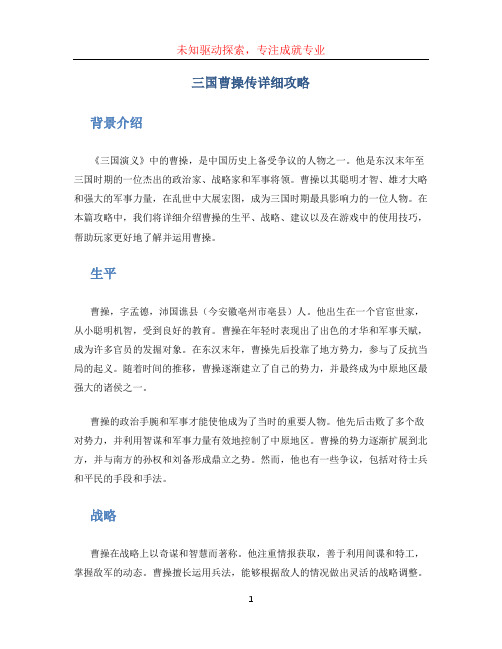 未知驱动探索，专注成就专业

三国曹操传详细攻略

背景介绍

《三国演义》中的曹操，是中国历史上备受争议的人物之一。他是东汉末年至三国时期的一位杰出的政治家、战略家和军事将领。曹操以其聪明才智、雄才大略和强大的军事力量，在乱世中大展宏图，成为三国时期最具影响力的一位人物。在本篇攻略中，我们将详细介绍曹操的生平、战略、建议以及在游戏中的使用技巧，帮助玩家更好地了解并运用曹操。

生平

曹操，字孟德，沛国谯县（今安徽亳州市亳县）人。他出生在一个官宦世家，从小聪明机智，受到良好的教育。曹操在年轻时表现出了出色的才华和军事天赋，成为许多官员的发掘对象。在东汉末年，曹操先后投靠了地方势力，参与了反抗当局的起义。随着时间的推移，曹操逐渐建立了自己的势力，并最终成为中原地区最强大的诸侯之一。

曹操的政治手腕和军事才能使他成为了当时的重要人物。他先后击败了多个敌对势力，并利用智谋和军事力量有效地控制了中原地区。曹操的势力逐渐扩展到北方，并与南方的孙权和刘备形成鼎立之势。然而，他也有一些争议，包括对待士兵和平民的手段和手法。

战略

曹操在战略上以奇谋和智慧而著称。他注重情报获取，善于利用间谍和特工，掌握敌军的动态。曹操擅长运用兵法，能够根据敌人的情况做出灵活的战略调整。

1